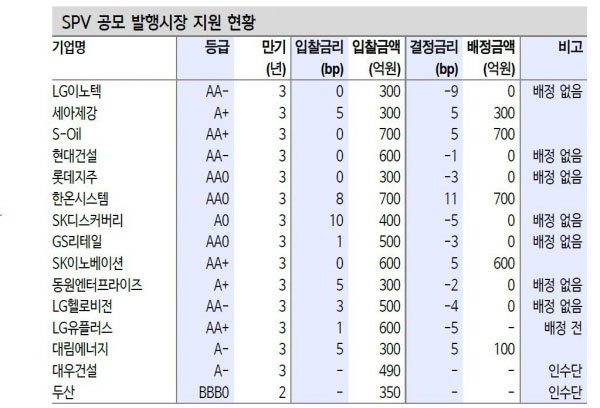 SPV 공모 발행시장 지원 현황

| 기업명 | 등급 | 만기 (년) | 입찰금리 (bp) | 입찰금액 (억원) | 결정금리 (bp) | 배정금액 (억원) | 비고 |
|---|---|---|---|---|---|---|---|
| LG이노텍 | AA- | 3 | 0 | 300 | -9 | 0 | 배정 없음 |
| 세아제강 | A+ | 3 | 5 | 300 | 5 | 300 | |
| S-Oil | AA+ | 3 | 0 | 700 | 5 | 700 | |
| 현대건설 | AA- | 3 | 0 | 600 | -1 | 0 | 배정 없음 |
| 롯데지주 | AA0 | 3 | 0 | 300 | -3 | 0 | 배정 없음 |
| 한온시스템 | AA0 | 3 | 8 | 700 | 11 | 700 | |
| SK디스커버리 | A0 | 3 | 10 | 400 | -5 | 0 | 배정 없음 |
| GS리테일 | AA0 | 3 | 1 | 500 | -3 | 0 | 배정 없음 |
| SK이노베이션 | AA+ | 3 | 0 | 600 | 5 | 600 | |
| 동원엔터프라이즈 | A+ | 3 | 5 | 300 | -2 | 0 | 배정 없음 |
| LG헬로비전 | AA- | 3 | 3 | 500 | -4 | 0 | 배정 없음 |
| LG유플러스 | AA+ | 3 | 1 | 600 | -5 | - | 배정 전 |
| 대림에너지 | A- | 3 | 5 | 300 | 5 | 100 | |
| 대우건설 | A- | 3 | - | 490 | - | - | 인수단 |
| 두산 | BBB0 | 2 | - | 350 | - | - | 인수단 |